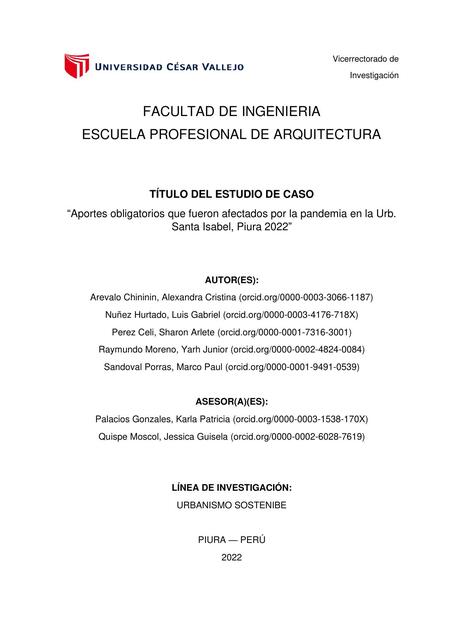 UNIVERSIDAD CÉSAR VALLEJO

Vicerrectorado de Investigación

FACULTAD DE INGENIERIA
ESCUELA PROFESIONAL DE ARQUITECTURA

TÍTULO DEL ESTUDIO DE CASO
“Aportes obligatorios que fueron afectados por la pandemia en la Urb. Santa Isabel, Piura 2022”

AUTOR(ES):
Arevalo Chininin, Alexandra Cristina (orcid.org/0000-0003-3066-1187)
Nuñez Hurtado, Luis Gabriel (orcid.org/0000-0003-4176-718X)
Perez Celi, Sharon Arlete (orcid.org/0000-0001-7316-3001)
Raymundo Moreno, Yarh Junior (orcid.org/0000-0002-4824-0084)
Sandoval Porras, Marco Paul (orcid.org/0000-0001-9491-0539)

ASESOR(A)(ES):
Palacios Gonzales, Karla Patricia (orcid.org/0000-0003-1538-170X)
Quispe Moscol, Jessica Guisela (orcid.org/0000-0002-6028-7619)

LÍNEA DE INVESTIGACIÓN:
URBANISMO SOSTENIBE

PIURA — PERÚ
2022